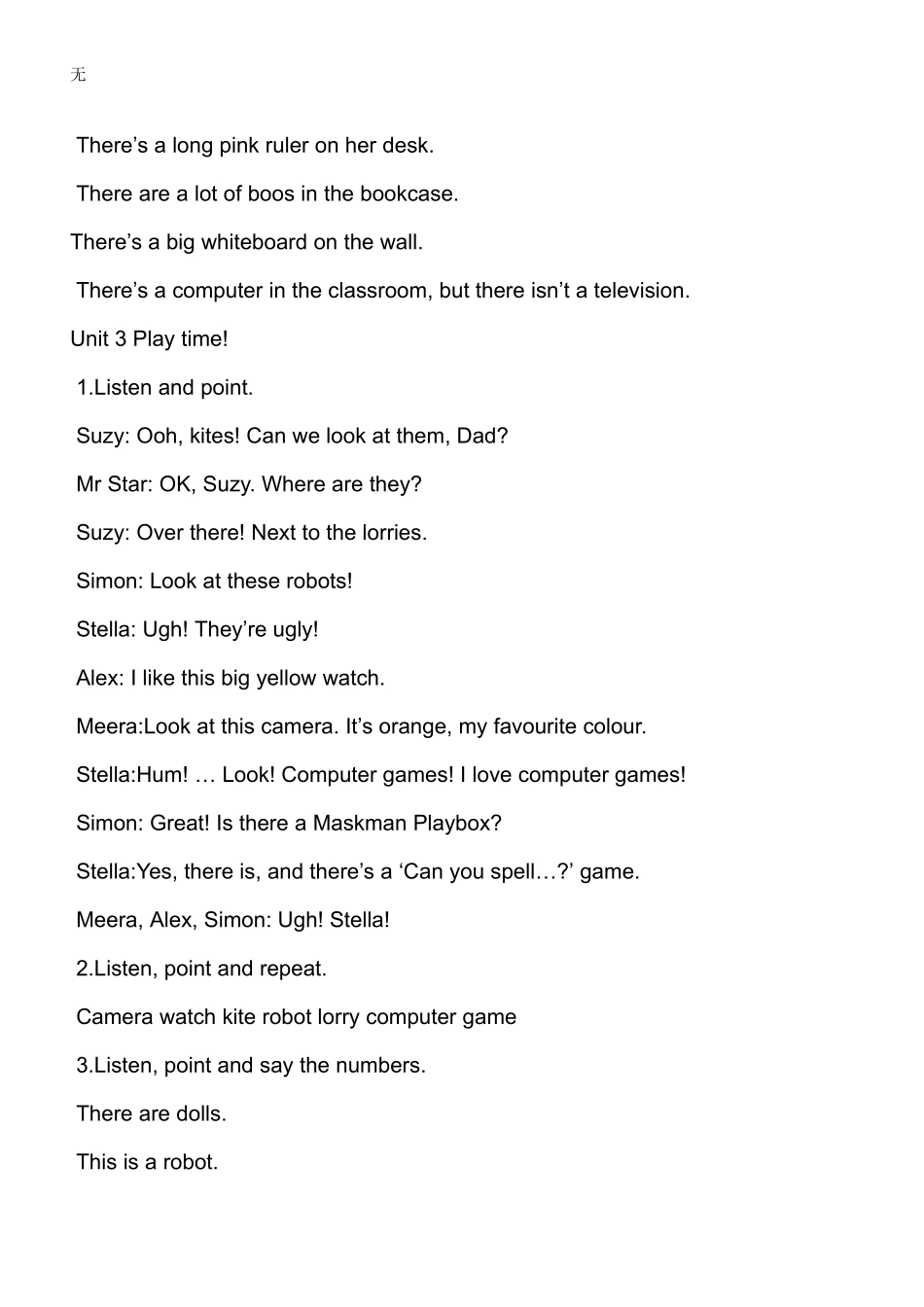 无

There’s a long pink ruler on her desk.

There are a lot of boos in the bookcase.

There’s a big whiteboard on the wall.

There’s a computer in the classroom, but there isn’t a television.

Unit 3 Play time!

1.Listen and point.

Suzy: Ooh, kites! Can we look at them, Dad?

Mr Star: OK, Suzy. Where are they?

Suzy: Over there! Next to the lorries.

Simon: Look at these robots!

Stella: Ugh! They’re ugly!

Alex: I like this big yellow watch.

Meera:Look at this camera. It’s orange, my favourite colour.

Stella:Hum! … Look! Computer games! I love computer games!

Simon: Great! Is there a Maskman Playbox?

Stella:Yes, there is, and there’s a ‘Can you spell…?’ game.

Meera, Alex, Simon: Ugh! Stella!

2.Listen, point and repeat.

Camera watch kite robot lorry computer game

3.Listen, point and say the numbers.

There are dolls.

This is a robot.